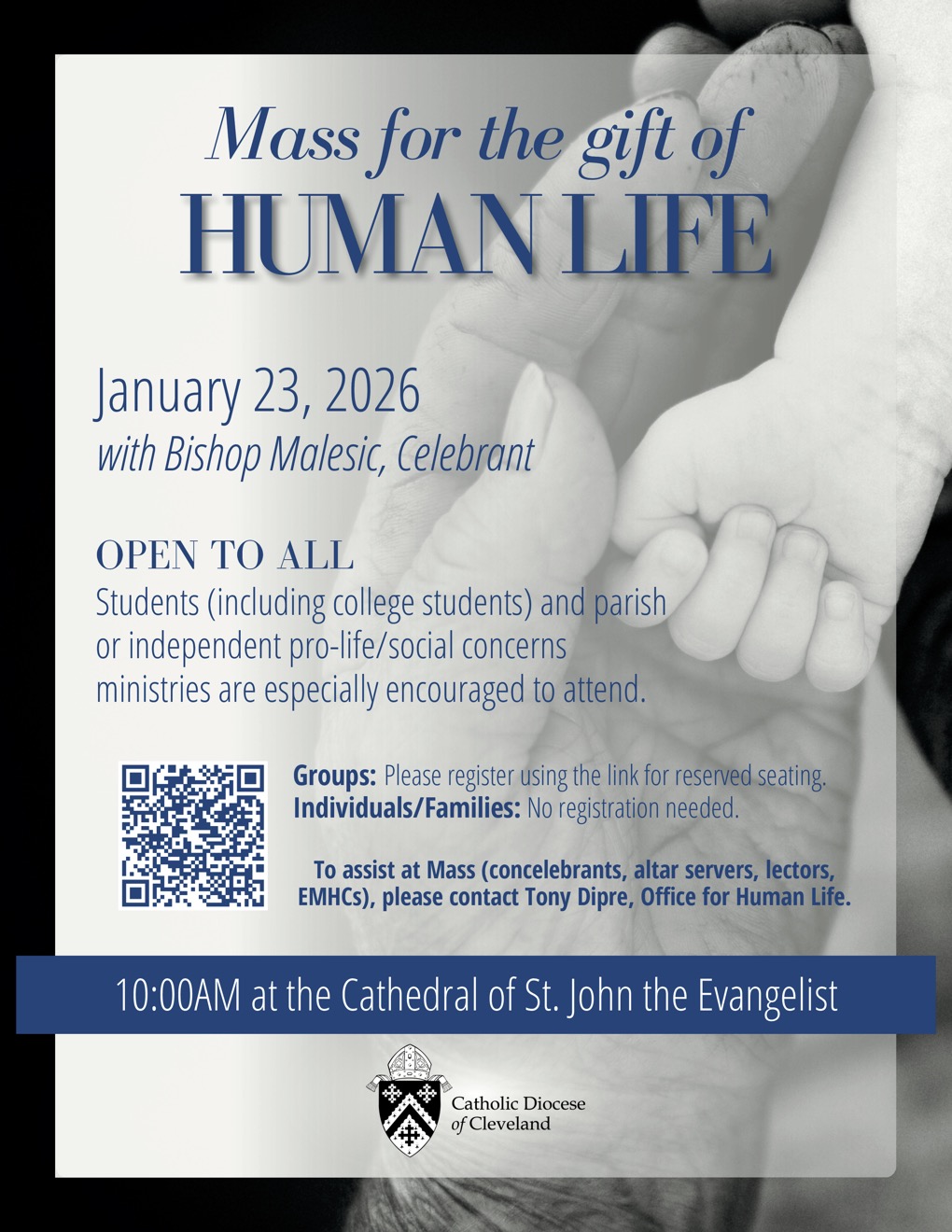 Mass for the gift of
HUMAN LIFE

January 23, 2026
with Bishop Malesic, Celebrant

OPEN TO ALL
Students (including college students) and parish or independent pro-life/social concerns ministries are especially encouraged to attend.

Groups: Please register using the link for reserved seating.
Individuals/Families: No registration needed.

To assist at Mass (concelebrants, altar servers, lectors, EMHCs), please contact Tony Dipre, Office for Human Life.

10:00AM at the Cathedral of St. John the Evangelist

Catholic Diocese of Cleveland